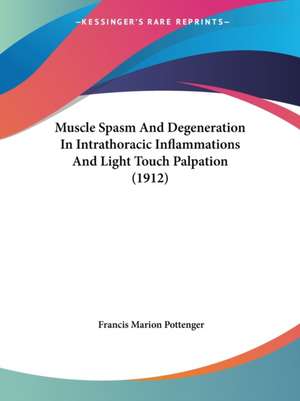 —KESSINGER'S RARE REPRINTS—

Muscle Spasm And Degeneration In Intrathoracic Inflammations And Light Touch Palpation (1912)

Francis Marion Pottenger